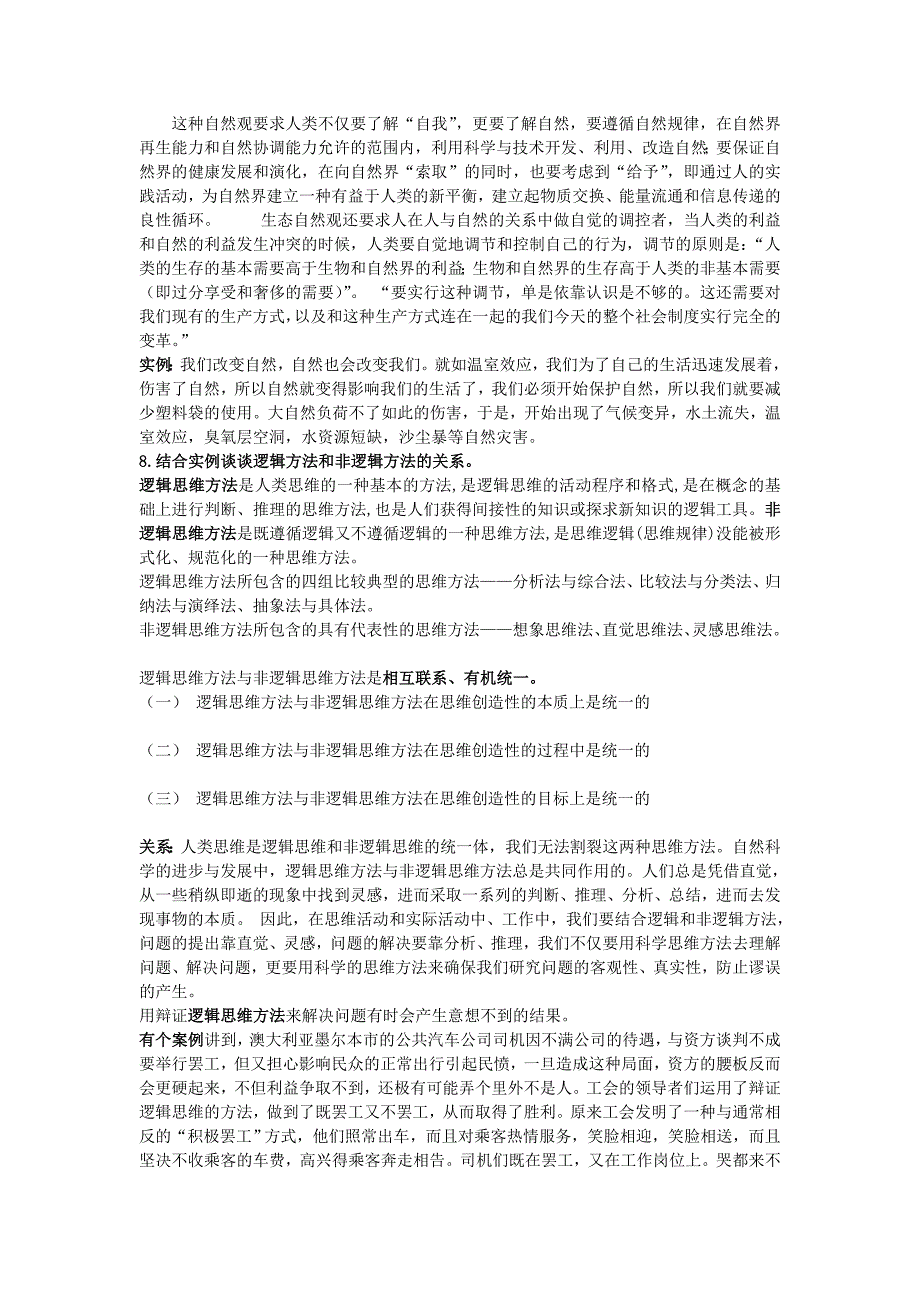 这种自然观要求人类不仅要了解“自我”，更要了解自然，要遵循自然规律，在自然界再生能力和自然协调能力允许的范围内，利用科学与技术开发、利用、改造自然;要保证自然界的健康发展和演化，在向自然界“索取”的同时，也要考虑到“给予”，即通过人的实践活动，为自然界建立一种有益于人类的新平衡，建立起物质交换、能量流通和信息传递的良性循环。 生态自然观还要求人在人与自然的关系中做自觉的调控者，当人类的利益和自然的利益发生冲突的时候，人类要自觉地调节和控制自己的行为，调节的原则是:“人类的生存的基本需要高于生物和自然界的利益;生物和自然界的生存高于人类的非基本需要（即过分享受和奢侈的需要）”。 “要实行这种调节，单是依靠认识是不够的。这还需要对我们现有的生产方式,以及和这种生产方式连在一起的我们今天的整个社会制度实行完全的变革。”

实例:我们改变自然，自然也会改变我们。就如温室效应，我们为了自己的生活迅速发展着，伤害了自然，所以自然就变得影响我们的生活了，我们必须开始保护自然，所以我们就要减少塑料袋的使用。大自然负荷不了如此的伤害，于是，开始出现了气候变异，水土流失，温室效应，臭氧层空洞，水资源短缺，沙尘暴等自然灾害。

8.结合实例谈谈逻辑方法和非逻辑方法的关系。

逻辑思维方法是人类思维的一种基本的方法,是逻辑思维的活动程序和格式,是在概念的基础上进行判断、推理的思维方法,也是人们获得间接性的知识或探求新知识的逻辑工具。非逻辑思维方法是既遵循逻辑又不遵循逻辑的一种思维方法,是思维逻辑(思维规律)没能被形式化、规范化的一种思维方法。

逻辑思维方法所包含的四组比较典型的思维方法——分析法与综合法、比较法与分类法、归纳法与演绎法、抽象法与具体法。

非逻辑思维方法所包含的具有代表性的思维方法——想象思维法、直觉思维法、灵感思维法。

逻辑思维方法与非逻辑思维方法是相互联系、有机统一。

（一） 逻辑思维方法与非逻辑思维方法在思维创造性的本质上是统一的

（二） 逻辑思维方法与非逻辑思维方法在思维创造性的过程中是统一的

（三） 逻辑思维方法与非逻辑思维方法在思维创造性的目标上是统一的

关系:人类思维是逻辑思维和非逻辑思维的统一体，我们无法割裂这两种思维方法。自然科学的进步与发展中，逻辑思维方法与非逻辑思维方法总是共同作用的。人们总是凭借直觉，从一些稍纵即逝的现象中找到灵感，进而采取一系列的判断、推理、分析、总结，进而去发现事物的本质。 因此，在思维活动和实际活动中、工作中，我们要结合逻辑和非逻辑方法，问题的提出靠直觉、灵感，问题的解决要靠分析、推理，我们不仅要用科学思维方法去理解问题、解决问题，更要用科学的思维方法来确保我们研究问题的客观性、真实性，防止谬误的产生。

用辩证逻辑思维方法来解决问题有时会产生意想不到的结果。

有个案例讲到，澳大利亚墨尔本市的公共汽车公司司机因不满公司的待遇，与资方谈判不成要举行罢工，但又担心影响民众的正常出行引起民愤，一旦造成这种局面，资方的腰板反而会更硬起来，不但利益争取不到，还极有可能弄个里外不是人。工会的领导者们运用了辩证逻辑思维的方法，做到了既罢工又不罢工，从而取得了胜利。原来工会发明了一种与通常相反的“积极罢工”方式，他们照常出车，而且对乘客热情服务，笑脸相迎，笑脸相送，而且坚决不收乘客的车费，高兴得乘客奔走相告。司机们既在罢工，又在工作岗位上。哭都来不